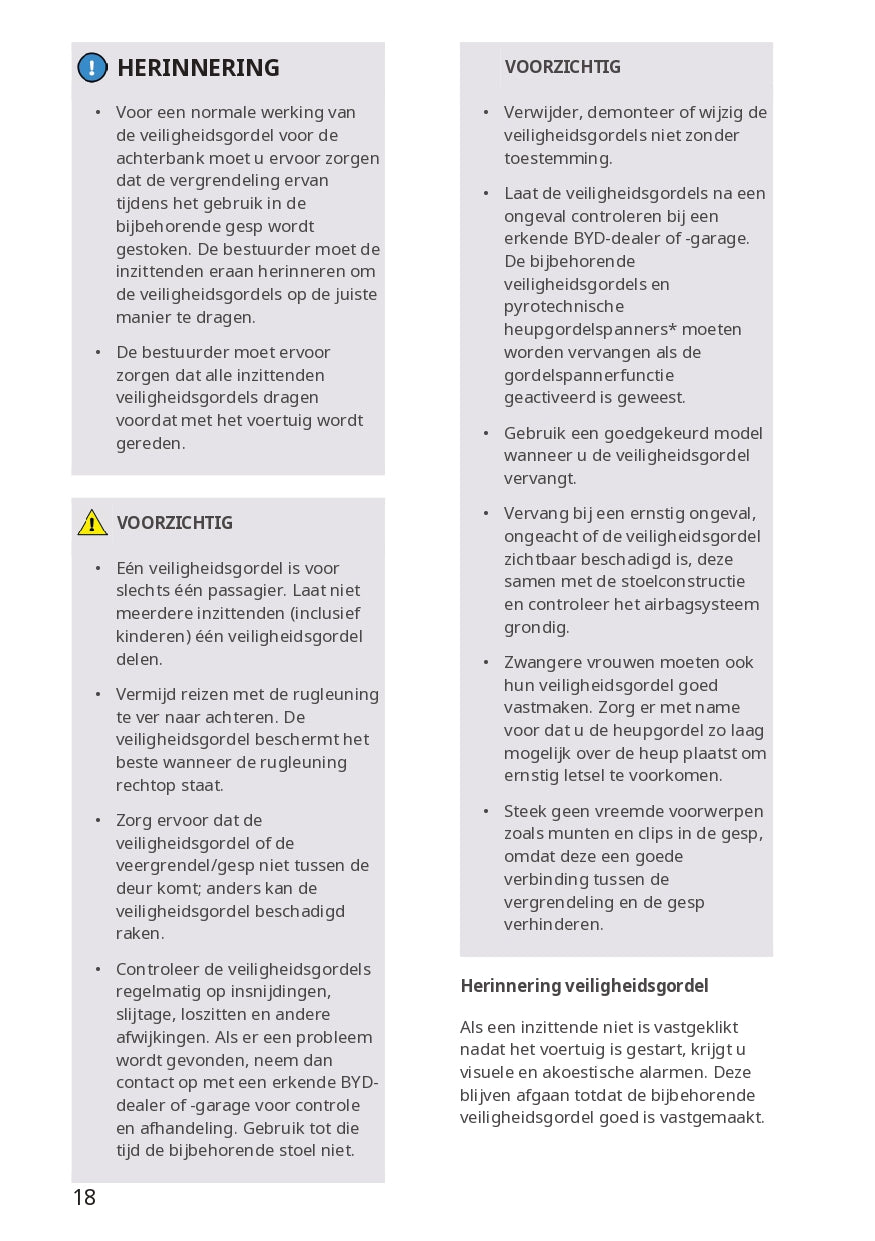 HERINNERING

• Voor een normale werking van de veiligheidsgordel voor de achterbank moet u ervoor zorgen dat de vergrendeling ervan tijdens het gebruik in de bijbehorende gesp wordt gestoken. De bestuurder moet de inzittenden eraan herinneren om de veiligheidsgordels op de juiste manier te dragen.

• De bestuurder moet ervoor zorgen dat alle inzittenden veiligheidsgordels dragen voordat met het voertuig wordt gereden.

VOORZICHTIG

• Eén veiligheidsgordel is voor slechts één passagier. Laat niet meerdere inzittenden (inclusief kinderen) één veiligheidsgordel delen.

• Vermijd reizen met de rugleuning te ver naar achteren. De veiligheidsgordel beschermt het beste wanneer de rugleuning rechtop staat.

• Zorg ervoor dat de veiligheidsgordel of de veergrendel/gesp niet tussen de deur komt; anders kan de veiligheidsgordel beschadigd raken.

• Controleer de veiligheidsgordels regelmatig op insnijdingen, slijtage, loszitten en andere afwijkingen. Als er een probleem wordt gevonden, neem dan contact op met een erkende BYD-dealer of -garage voor controle en afhandeling. Gebruik tot die tijd de bijbehorende stoel niet.

VOORZICHTIG

• Verwijder, demonteer of wijzig de veiligheidsgordels niet zonder toestemming.

• Laat de veiligheidsgordels na een ongeval controleren bij een erkende BYD-dealer of -garage. De bijbehorende veiligheidsgordels en pyrotechnische heupgordelspanners* moeten worden vervangen als de gordelspannerfunctie geactiveerd is geweest.

• Gebruik een goedgekeurd model wanneer u de veiligheidsgordel vervangt.

• Vervang bij een ernstig ongeval, ongeacht of de veiligheidsgordel zichtbaar beschadigd is, deze samen met de stoelconstructie en controleer het airbagsysteem grondig.

• Zwangere vrouwen moeten ook hun veiligheidsgordel goed vastmaken. Zorg er met name voor dat u de heupgordel zo laag mogelijk over de heup plaatst om ernstig letsel te voorkomen.

• Steek geen vreemde voorwerpen zoals munten en clips in de gesp, omdat deze een goede verbinding tussen de vergrendeling en de gesp verhinderen.

Herinnering veiligheidsgordel

Als een inzittende niet is vastgeklikt nadat het voertuig is gestart, krijgt u visuele en akoestische alarmen. Deze blijven afgaan totdat de bijbehorende veiligheidsgordel goed is vastgemaakt.

18